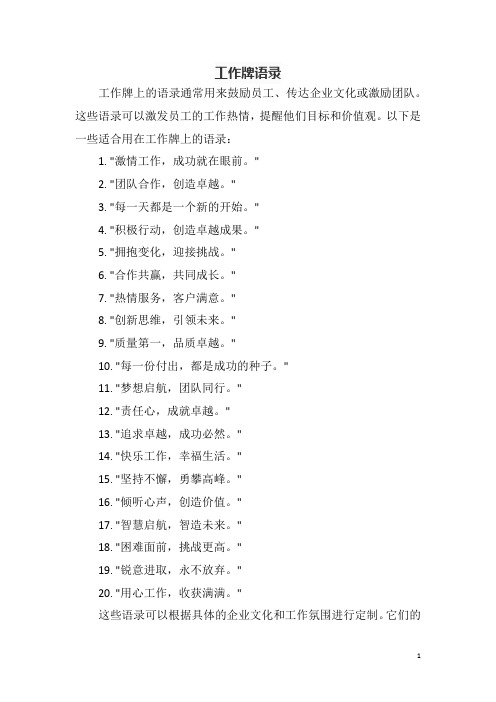 工作牌语录

工作牌上的语录通常用来鼓励员工、传达企业文化或激励团队。这些语录可以激发员工的工作热情，提醒他们目标和价值观。以下是一些适合用在工作牌上的语录：

1. "激情工作，成功就在眼前。"

2. "团队合作，创造卓越。"

3. "每一天都是一个新的开始。"

4. "积极行动，创造卓越成果。"

5. "拥抱变化，迎接挑战。"

6. "合作共赢，共同成长。"

7. "热情服务，客户满意。"

8. "创新思维，引领未来。"

9. "质量第一，品质卓越。"

10. "每一份付出，都是成功的种子。"

11. "梦想启航，团队同行。"

12. "责任心，成就卓越。"

13. "追求卓越，成功必然。"

14. "快乐工作，幸福生活。"

15. "坚持不懈，勇攀高峰。"

16. "倾听心声，创造价值。"

17. "智慧启航，智造未来。"

18. "困难面前，挑战更高。"

19. "锐意进取，永不放弃。"

20. "用心工作，收获满满。"

这些语录可以根据具体的企业文化和工作氛围进行定制。它们的

1